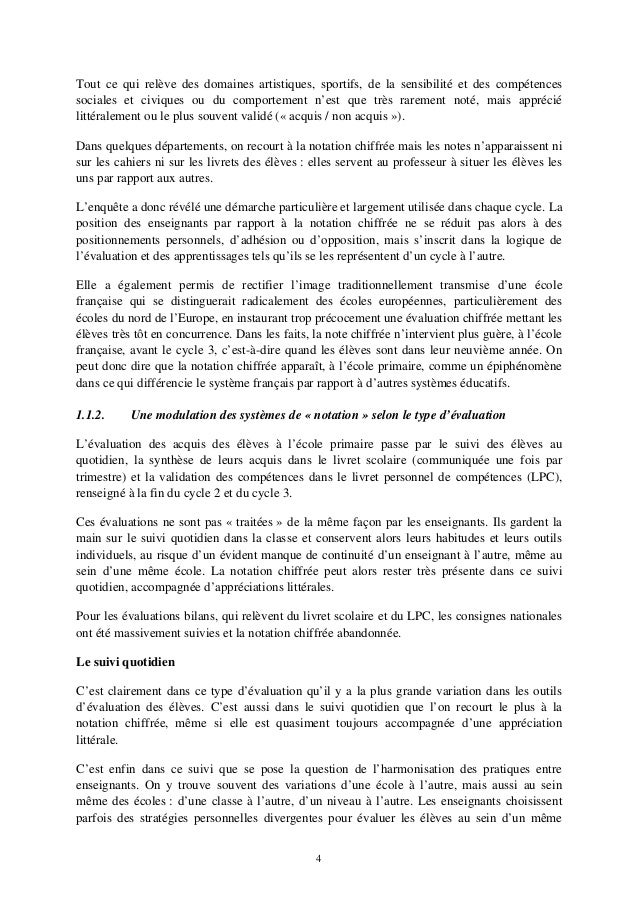 Tout ce qui relève des domaines artistiques, sportifs, de la sensibilité et des compétences sociales et civiques ou du comportement n'est que très rarement noté, mais apprécié littéralement ou le plus souvent validé (« acquis / non acquis »).

Dans quelques départements, on recourt à la notation chiffrée mais les notes n'apparaissent ni sur les cahiers ni sur les livrets des élèves : elles servent au professeur à situer les élèves les uns par rapport aux autres.

L'enquête a donc révélé une démarche particulière et largement utilisée dans chaque cycle. La position des enseignants par rapport à la notation chiffrée ne se réduit pas alors à des positionnements personnels, d'adhésion ou d'opposition, mais s'inscrit dans la logique de l'évaluation et des apprentissages tels qu'ils se les représentent d'un cycle à l'autre.

Elle a également permis de rectifier l'image traditionnellement transmise d'une école française qui se distinguerait radicalement des écoles européennes, particulièrement des écoles du nord de l'Europe, en instaurant trop précocement une évaluation chiffrée mettant les élèves très tôt en concurrence. Dans les faits, la note chiffrée n'intervient plus guère, à l'école française, avant le cycle 3, c'est-à-dire quand les élèves sont dans leur neuvième année. On peut donc dire que la notation chiffrée apparaît, à l'école primaire, comme un épiphénomène dans ce qui différencie le système français par rapport à d'autres systèmes éducatifs.

1.1.2. Une modulation des systèmes de « notation » selon le type d'évaluation

L'évaluation des acquis des élèves à l'école primaire passe par le suivi des élèves au quotidien, la synthèse de leurs acquis dans le livret scolaire (communiquée une fois par trimestre) et la validation des compétences dans le livret personnel de compétences (LPC), renseigné à la fin du cycle 2 et du cycle 3.

Ces évaluations ne sont pas « traitées » de la même façon par les enseignants. Ils gardent la main sur le suivi quotidien dans la classe et conservent alors leurs habitudes et leurs outils individuels, au risque d'un évident manque de continuité d'un enseignant à l'autre, même au sein d'une même école. La notation chiffrée peut alors rester très présente dans ce suivi quotidien, accompagnée d'appréciations littérales.

Pour les évaluations bilans, qui relèvent du livret scolaire et du LPC, les consignes nationales ont été massivement suivies et la notation chiffrée abandonnée.

Le suivi quotidien

C'est clairement dans ce type d'évaluation qu'il y a la plus grande variation dans les outils d'évaluation des élèves. C'est aussi dans le suivi quotidien que l'on recourt le plus à la notation chiffrée, même si elle est quasiment toujours accompagnée d'une appréciation littérale.

C'est enfin dans ce suivi que se pose la question de l'harmonisation des pratiques entre enseignants. On y trouve souvent des variations d'une école à l'autre, mais aussi au sein même des écoles : d'une classe à l'autre, d'un niveau à l'autre. Les enseignants choisissent parfois des stratégies personnelles divergentes pour évaluer les élèves au sein d'un même

4